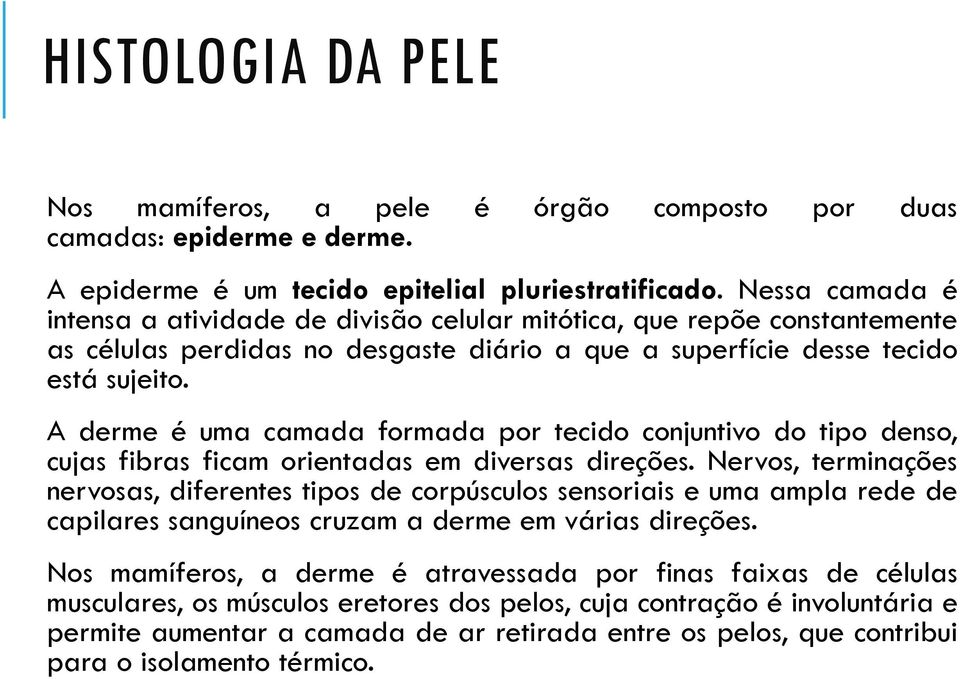 HISTOLOGIA DA PELE

Nos mamíferos, a pele é órgão composto por duas camadas: epiderme e derme.

A epiderme é um tecido epitelial pluriestratificado. Nessa camada é intensa a atividade de divisão celular mitótica, que repõe constantemente as células perdidas no desgaste diário a que a superfície desse tecido está sujeito.

A derme é uma camada formada por tecido conjuntivo do tipo denso, cujas fibras ficam orientadas em diversas direções. Nervos, terminações nervosas, diferentes tipos de corpúsculos sensoriais e uma ampla rede de capilares sanguíneos cruzam a derme em várias direções.

Nos mamíferos, a derme é atravessada por finas faixas de células musculares, os músculos eretores dos pelos, cuja contração é involuntária e permite aumentar a camada de ar retirada entre os pelos, que contribui para o isolamento térmico.